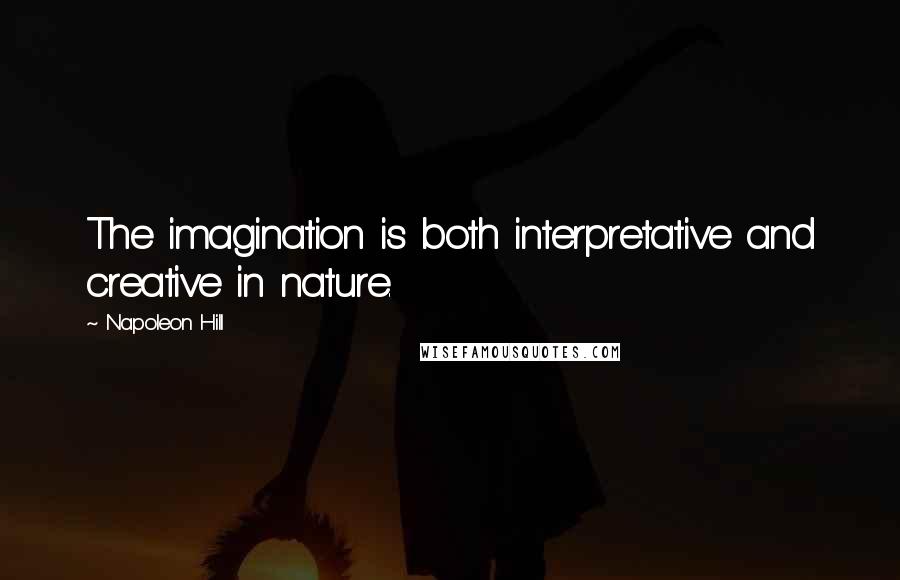 The imagination is both interpretative and creative in nature.

~ Napoleon Hill

WISEFAMOUSQUOTES.COM